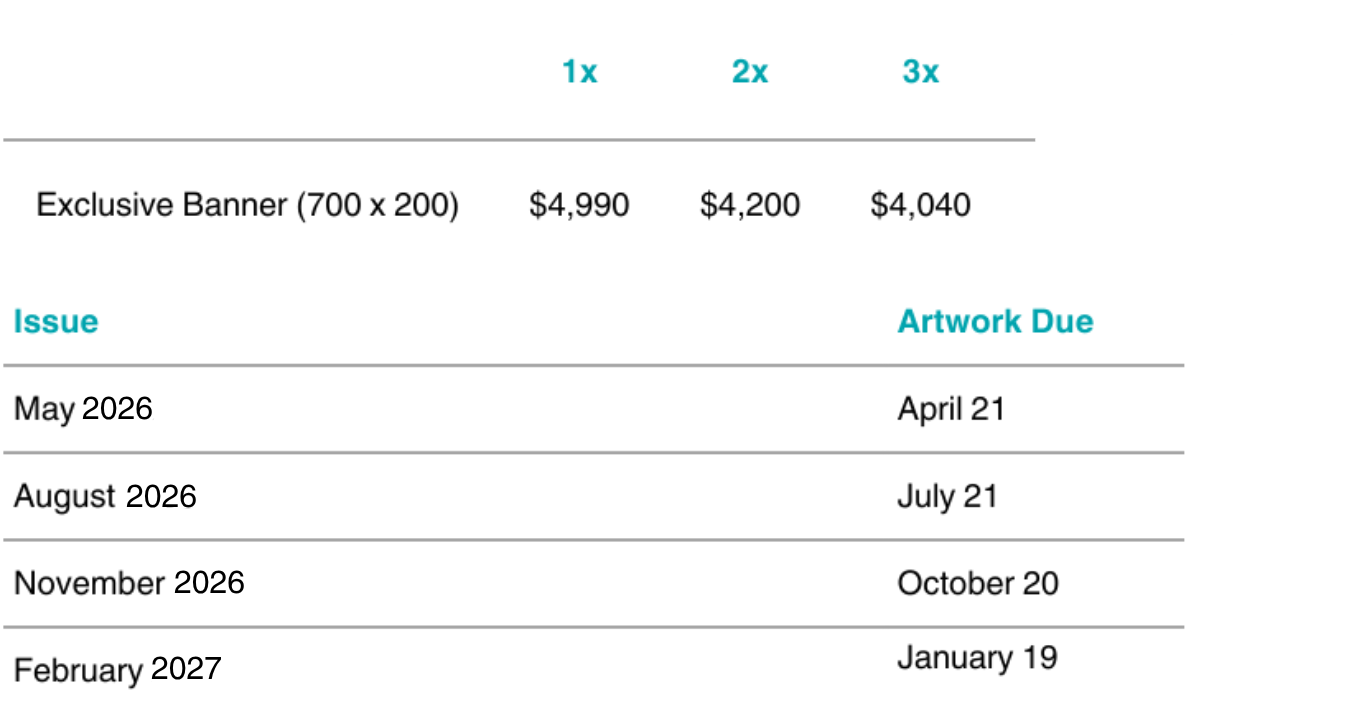 | | 1x | 2x | 3x |
|---|---|---|---|
| Exclusive Banner (700 x 200) | \$4,990 | \$4,200 | \$4,040 |

| Issue | Artwork Due |
|---|---|
| May 2026 | April 21 |
| August 2026 | July 21 |
| November 2026 | October 20 |
| February 2027 | January 19 |